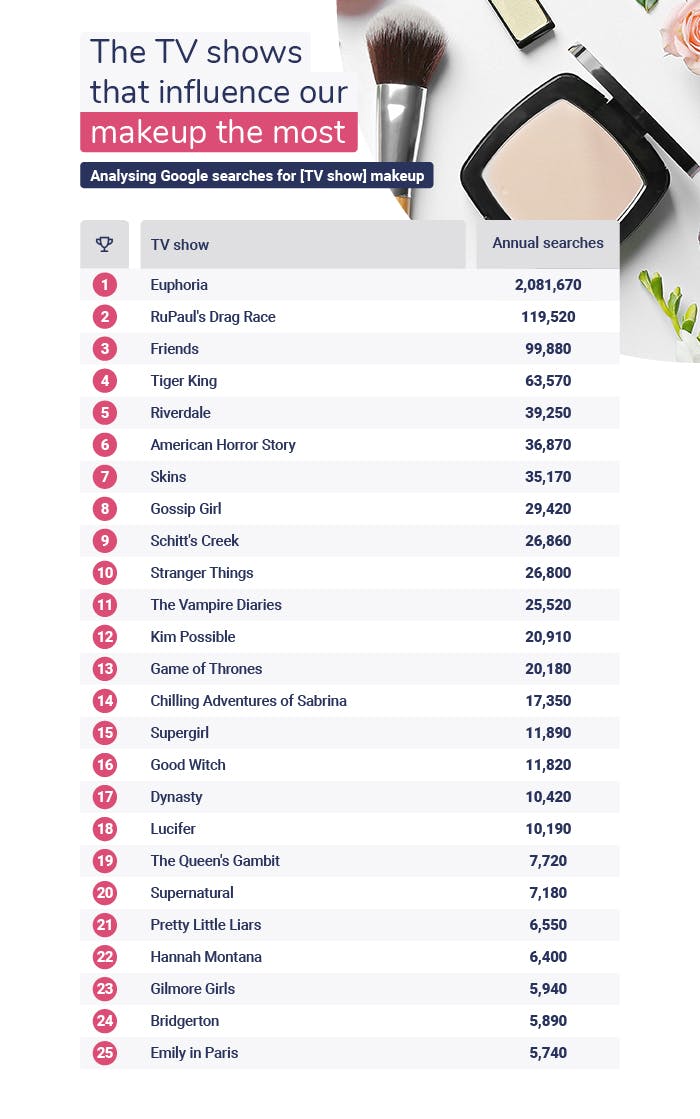 The TV shows that influence our makeup the most

Analysing Google searches for [TV show] makeup

| | TV show | Annual searches |
|---|---|---|
| 1 | Euphoria | 2,081,670 |
| 2 | RuPaul's Drag Race | 119,520 |
| 3 | Friends | 99,880 |
| 4 | Tiger King | 63,570 |
| 5 | Riverdale | 39,250 |
| 6 | American Horror Story | 36,870 |
| 7 | Skins | 35,170 |
| 8 | Gossip Girl | 29,420 |
| 9 | Schitt's Creek | 26,860 |
| 10 | Stranger Things | 26,800 |
| 11 | The Vampire Diaries | 25,520 |
| 12 | Kim Possible | 20,910 |
| 13 | Game of Thrones | 20,180 |
| 14 | Chilling Adventures of Sabrina | 17,350 |
| 15 | Supergirl | 11,890 |
| 16 | Good Witch | 11,820 |
| 17 | Dynasty | 10,420 |
| 18 | Lucifer | 10,190 |
| 19 | The Queen's Gambit | 7,720 |
| 20 | Supernatural | 7,180 |
| 21 | Pretty Little Liars | 6,550 |
| 22 | Hannah Montana | 6,400 |
| 23 | Gilmore Girls | 5,940 |
| 24 | Bridgerton | 5,890 |
| 25 | Emily in Paris | 5,740 |